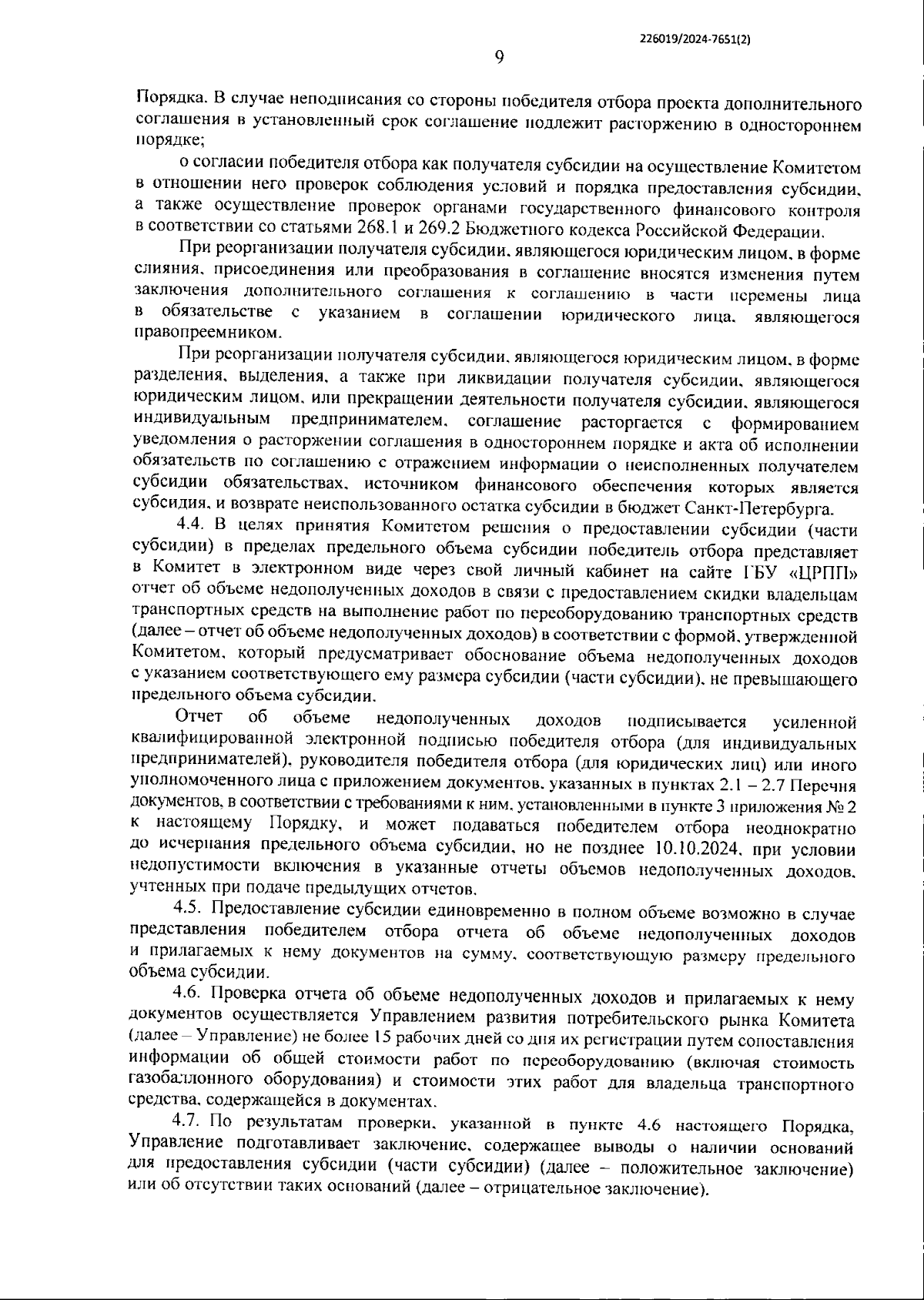 226019/2024-7651(2)

9

Порядка. В случае неподписания со стороны победителя отбора проекта дополнительного соглашения в установленный срок соглашение подлежит расторжению в одностороннем порядке;

о согласии победителя отбора как получателя субсидии на осуществление Комитетом в отношении него проверок соблюдения условий и порядка предоставления субсидии, а также осуществление проверок органами государственного финансового контроля в соответствии со статьями 268.1 и 269.2 Бюджетного кодекса Российской Федерации.

При реорганизации получателя субсидии, являющегося юридическим лицом, в форме слияния, присоединения или преобразования в соглашение вносятся изменения путем заключения дополнительного соглашения к соглашению в части перемены лица в обязательстве с указанием в соглашении юридического лица, являющегося правопреемником.

При реорганизации получателя субсидии, являющегося юридическим лицом, в форме разделения, выделения, а также при ликвидации получателя субсидии, являющегося юридическим лицом, или прекращении деятельности получателя субсидии, являющегося индивидуальным предпринимателем, соглашение расторгается с формированием уведомления о расторжении соглашения в одностороннем порядке и акта об исполнении обязательств по соглашению с отражением информации о неисполненных получателем субсидии обязательствах, источником финансового обеспечения которых является субсидия, и возврате неиспользованного остатка субсидии в бюджет Санкт-Петербурга.

4.4. В целях принятия Комитетом решения о предоставлении субсидии (части субсидии) в пределах предельного объема субсидии победитель отбора представляет в Комитет в электронном виде через свой личный кабинет на сайте ГБУ «ЦРПП» отчет об объеме недополученных доходов в связи с предоставлением скидки владельцам транспортных средств на выполнение работ по переоборудованию транспортных средств (далее – отчет об объеме недополученных доходов) в соответствии с формой, утвержденной Комитетом, который предусматривает обоснование объема недополученных доходов с указанием соответствующего ему размера субсидии (части субсидии), не превышающего предельного объема субсидии.

Отчет об объеме недополученных доходов подписывается усиленной квалифицированной электронной подписью победителя отбора (для индивидуальных предпринимателей), руководителя победителя отбора (для юридических лиц) или иного уполномоченного лица с приложением документов, указанных в пунктах 2.1 – 2.7 Перечня документов, в соответствии с требованиями к ним, установленными в пункте 3 приложения № 2 к настоящему Порядку, и может подаваться победителем отбора неоднократно до исчерпания предельного объема субсидии, но не позднее 10.10.2024, при условии недопустимости включения в указанные отчеты объемов недополученных доходов, учтенных при подаче предыдущих отчетов.

4.5. Предоставление субсидии единовременно в полном объеме возможно в случае представления победителем отбора отчета об объеме недополученных доходов и прилагаемых к нему документов на сумму, соответствующую размеру предельного объема субсидии.

4.6. Проверка отчета об объеме недополученных доходов и прилагаемых к нему документов осуществляется Управлением развития потребительского рынка Комитета (далее – Управление) не более 15 рабочих дней со дня их регистрации путем сопоставления информации об общей стоимости работ по переоборудованию (включая стоимость газобаллонного оборудования) и стоимости этих работ для владельца транспортного средства, содержащейся в документах.

4.7. По результатам проверки, указанной в пункте 4.6 настоящего Порядка, Управление подготавливает заключение, содержащее выводы о наличии оснований для предоставления субсидии (части субсидии) (далее – положительное заключение) или об отсутствии таких оснований (далее – отрицательное заключение).